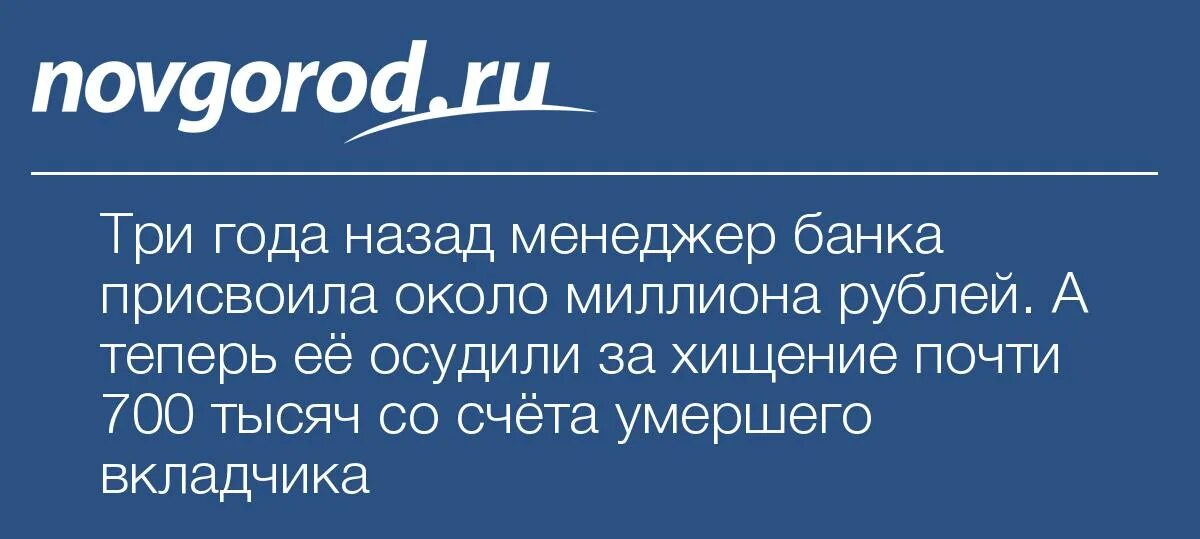 novgorod.ru

Три года назад менеджер банка присвоила около миллиона рублей. А теперь её осудили за хищение почти 700 тысяч со счёта умершего вкладчика